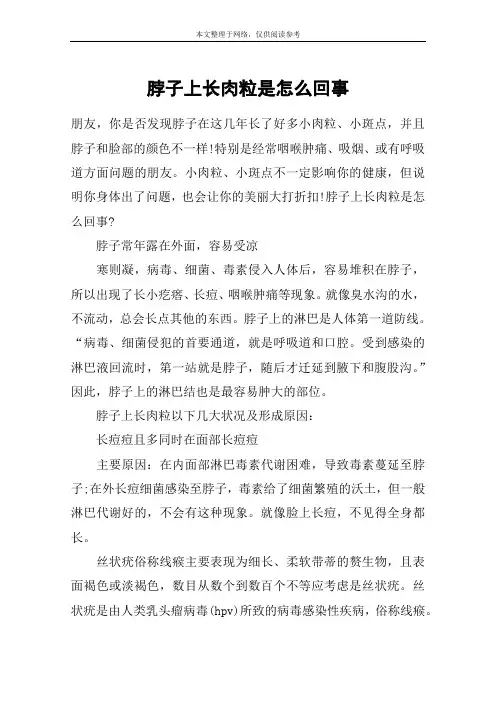 本文整理于网络，仅供阅读参考

脖子上长肉粒是怎么回事

朋友，你是否发现脖子在这几年长了好多小肉粒、小斑点，并且脖子和脸部的颜色不一样!特别是经常咽喉肿痛、吸烟、或有呼吸道方面问题的朋友。小肉粒、小斑点不一定影响你的健康，但说明你身体出了问题，也会让你的美丽大打折扣!脖子上长肉粒是怎么回事?

脖子常年露在外面，容易受凉

寒则凝，病毒、细菌、毒素侵入人体后，容易堆积在脖子，所以出现了长小疙瘩、长痘、咽喉肿痛等现象。就像臭水沟的水，不流动，总会长点其他的东西。脖子上的淋巴是人体第一道防线。“病毒、细菌侵犯的首要通道，就是呼吸道和口腔。受到感染的淋巴液回流时，第一站就是脖子，随后才迁延到腋下和腹股沟。”因此，脖子上的淋巴结也是最容易肿大的部位。

脖子上长肉粒以下几大状况及形成原因:

长痘痘且多同时在面部长痘痘

主要原因：在内面部淋巴毒素代谢困难，导致毒素蔓延至脖子;在外长痘细菌感染至脖子，毒素给了细菌繁殖的沃土，但一般淋巴代谢好的，不会有这种现象。就像脸上长痘，不见得全身都长。

丝状疣俗称线瘊主要表现为细长、柔软带蒂的赘生物，且表面褐色或淡褐色，数目从数个到数百个不等应考虑是丝状疣。丝状疣是由人类乳头瘤病毒(hpv)所致的病毒感染性疾病，俗称线瘊。